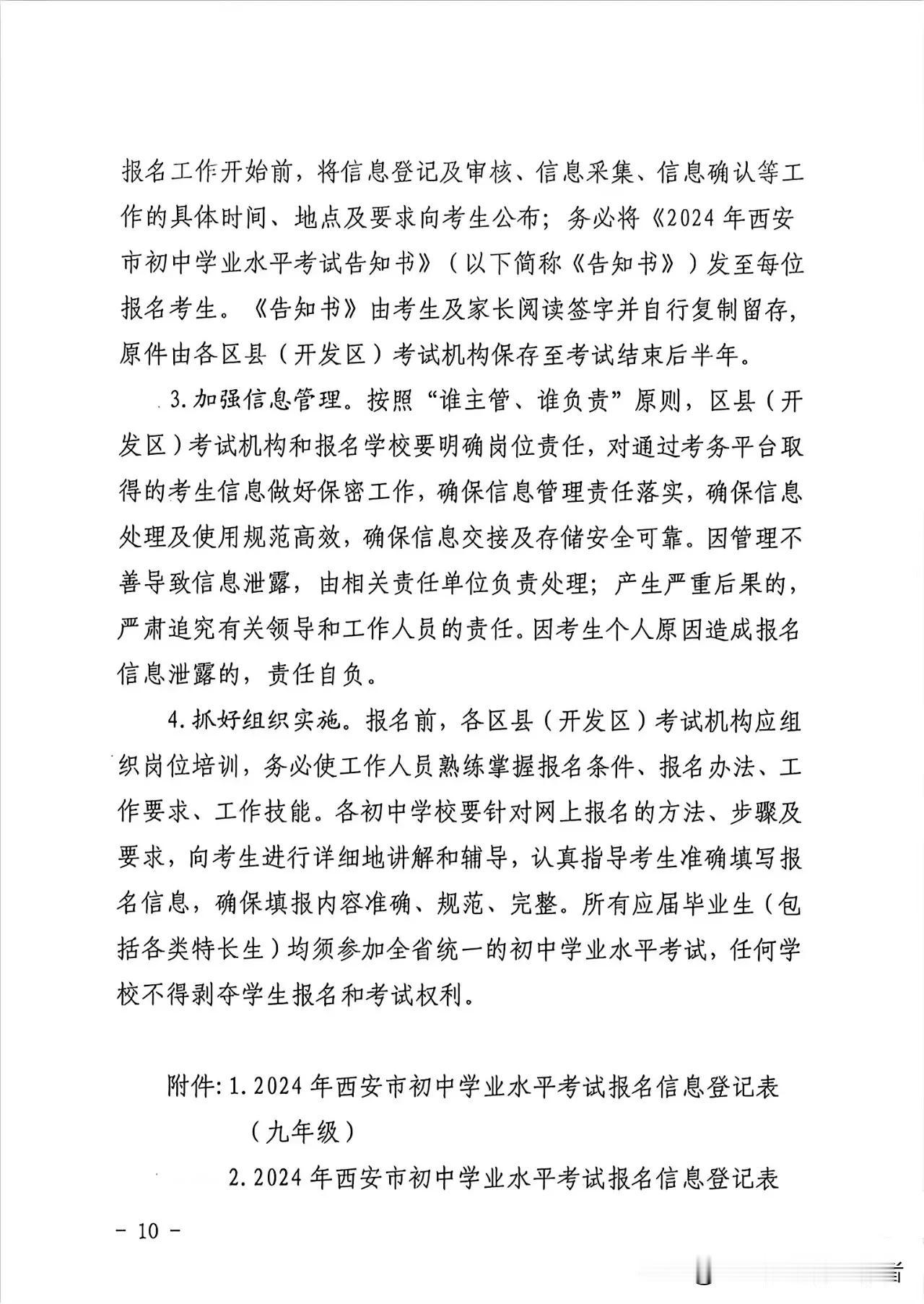 报名工作开始前，将信息登记及审核、信息采集、信息确认等工作的具体时间、地点及要求向考生公布；务必将《2024年西安市初中学业水平考试告知书》（以下简称《告知书》）发至每位报名考生。《告知书》由考生及家长阅读签字并自行复制留存，原件由各区县（开发区）考试机构保存至考试结束后半年。

3.加强信息管理。按照“谁主管、谁负责”原则，区县（开发区）考试机构和报名学校要明确岗位责任，对通过考务平台取得的考生信息做好保密工作，确保信息管理责任落实，确保信息处理及使用规范高效，确保信息交接及存储安全可靠。因管理不善导致信息泄露，由相关责任单位负责处理；产生严重后果的，严肃追究有关领导和工作人员的责任。因考生个人原因造成报名信息泄露的，责任自负。

4.抓好组织实施。报名前，各区县（开发区）考试机构应组织岗位培训，务必使工作人员熟练掌握报名条件、报名办法、工作要求、工作技能。各初中学校要针对网上报名的方法、步骤及要求，向考生进行详细地讲解和辅导，认真指导考生准确填写报名信息，确保填报内容准确、规范、完整。所有应届毕业生（包括各类特长生）均须参加全省统一的初中学业水平考试，任何学校不得剥夺学生报名和考试权利。

附件:1.2024年西安市初中学业水平考试报名信息登记表（九年级）

2.2024年西安市初中学业水平考试报名信息登记表

- 10 -